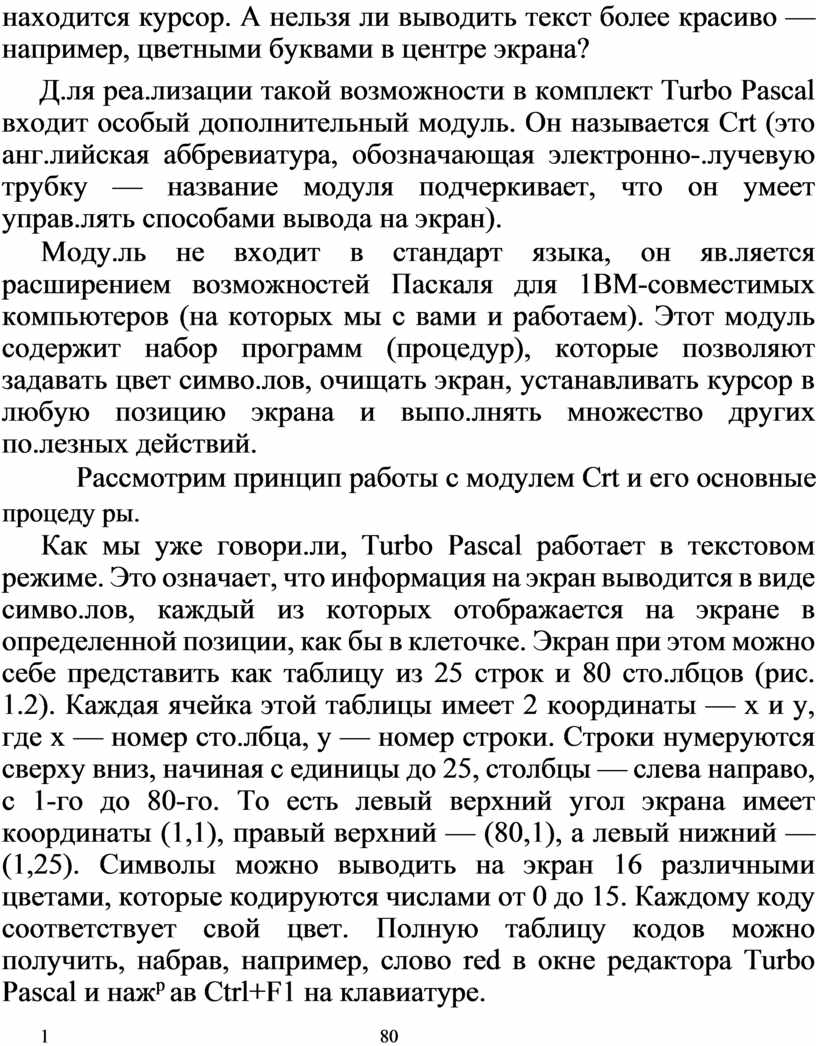 находится курсор. А нельзя ли выводить текст более красиво — например, цветными буквами в центре экрана?

Д.ля реа.лизации такой возможности в комплект Turbo Pascal входит особый дополнительный модуль. Он называется Crt (это анг.лийская аббревиатура, обозначающая электронно-.лучевую трубку — название модуля подчеркивает, что он умеет управ.лять способами вывода на экран).

Моду.ль не входит в стандарт языка, он яв.ляется расширением возможностей Паскаля для 1ВМ-совместимых компьютеров (на которых мы с вами и работаем). Этот модуль содержит набор программ (процедур), которые позволяют задавать цвет симво.лов, очищать экран, устанавливать курсор в любую позицию экрана и выпо.лнять множество других по.лезных действий.

Рассмотрим принцип работы с модулем Crt и его основные процеду ры.

Как мы уже говори.ли, Turbo Pascal работает в текстовом режиме. Это означает, что информация на экран выводится в виде симво.лов, каждый из которых отображается на экране в определенной позиции, как бы в клеточке. Экран при этом можно себе представить как таблицу из 25 строк и 80 сто.лбцов (рис. 1.2). Каждая ячейка этой таблицы имеет 2 координаты — х и у, где х — номер сто.лбца, у — номер строки. Строки нумеруются сверху вниз, начиная с единицы до 25, столбцы — слева направо, с 1-го до 80-го. То есть левый верхний угол экрана имеет координаты (1,1), правый верхний — (80,1), а левый нижний — (1,25). Символы можно выводить на экран 16 различными цветами, которые кодируются числами от 0 до 15. Каждому коду соответствует свой цвет. Полную таблицу кодов можно получить, набрав, например, слово red в окне редактора Turbo Pascal и наж$^{р}$ ав Ctrl+F1 на клавиатуре.

1 80